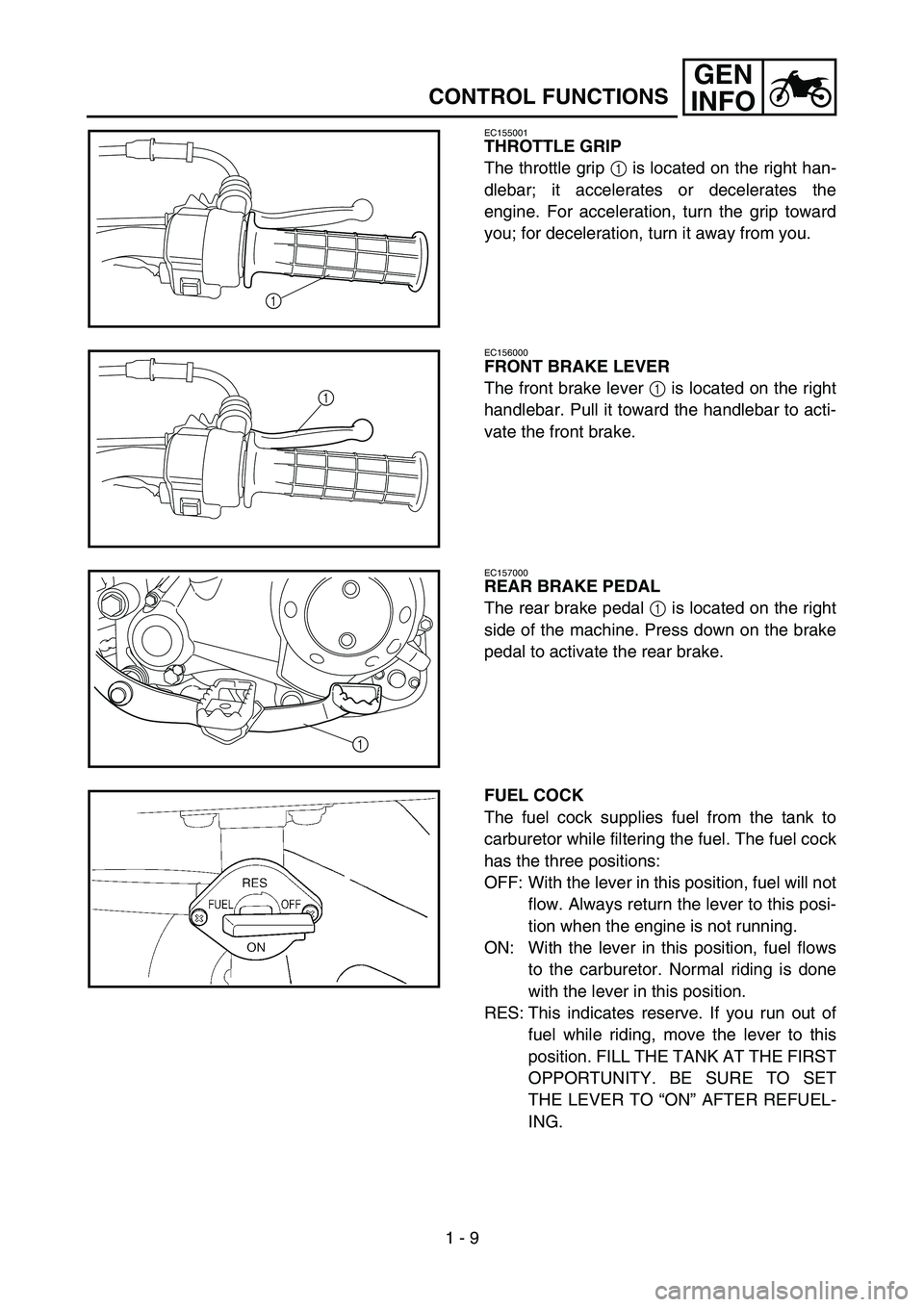 CONTROL FUNCTIONS GEN INFO

1

EC155001
THROTTLE GRIP
The throttle grip 1 is located on the right handlebar; it accelerates or decelerates the engine. For acceleration, turn the grip toward you; for deceleration, turn it away from you.

1

EC156000
FRONT BRAKE LEVER
The front brake lever 1 is located on the right handlebar. Pull it toward the handlebar to activate the front brake.

1

EC157000
REAR BRAKE PEDAL
The rear brake pedal 1 is located on the right side of the machine. Press down on the brake pedal to activate the rear brake.

RES
FUEL
OFF
ON

FUEL COCK
The fuel cock supplies fuel from the tank to carburetor while filtering the fuel. The fuel cock has the three positions:
OFF: With the lever in this position, fuel will not flow. Always return the lever to this position when the engine is not running.
ON: With the lever in this position, fuel flows to the carburetor. Normal riding is done with the lever in this position.
RES: This indicates reserve. If you run out of fuel while riding, move the lever to this position. FILL THE TANK AT THE FIRST OPPORTUNITY. BE SURE TO SET THE LEVER TO “ON” AFTER REFUELING.

1 - 9

carmanualsonline.info